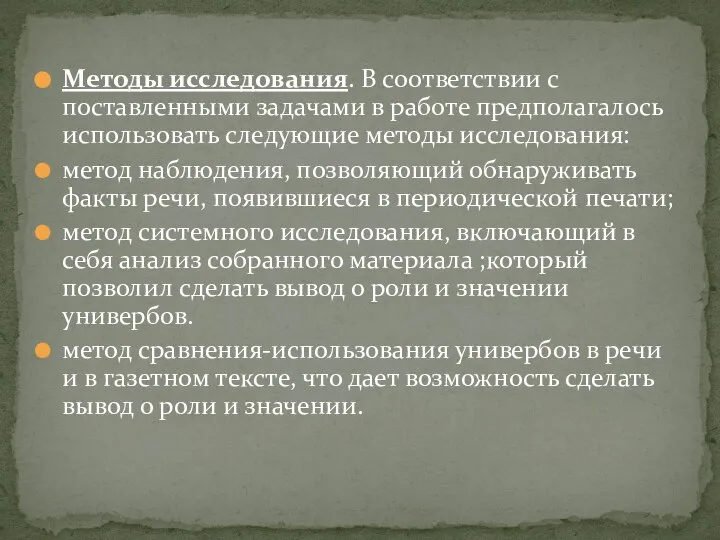 Методы исследования. В соответствии с поставленными задачами в работе предполагалось использовать следующие методы исследования:

метод наблюдения, позволяющий обнаруживать факты речи, появившиеся в периодической печати;

метод системного исследования, включающий в себя анализ собранного материала ;который позволил сделать вывод о роли и значении универбов.

метод сравнения-использования универбов в речи и в газетном тексте, что дает возможность сделать вывод о роли и значении.